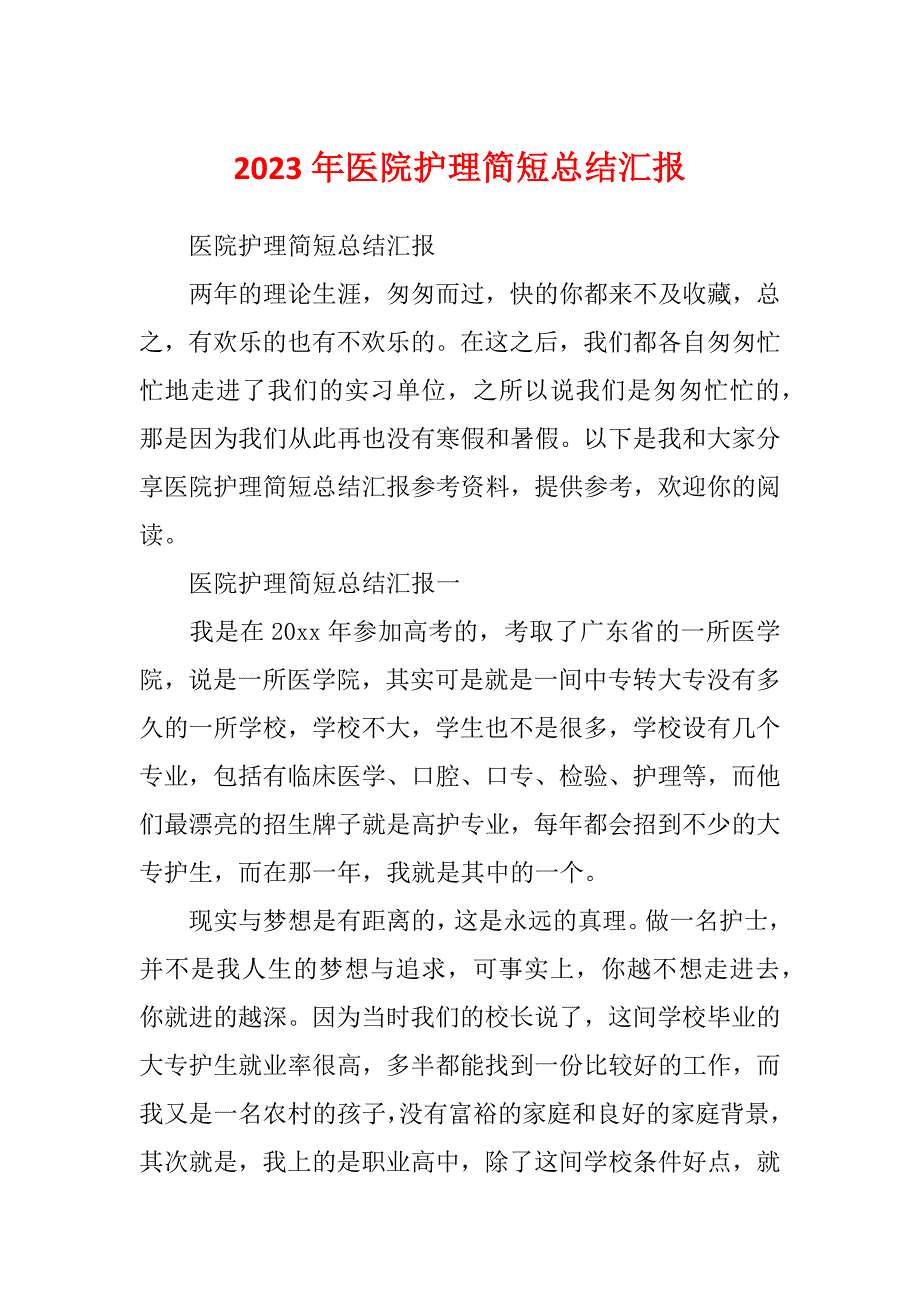 2023年医院护理简短总结汇报

医院护理简短总结汇报

两年的理论生涯，匆匆而过，快的你都来不及收藏，总之，有欢乐的也有不欢乐的。在这之后，我们都各自匆匆忙忙地走进了我们的实习单位，之所以说我们是匆匆忙忙的，那是因为我们从此再也没有寒假和暑假。以下是我和大家分享医院护理简短总结汇报参考资料，提供参考，欢迎你的阅读。

医院护理简短总结汇报一

我是在20xx年参加高考的，考取了广东省的一所医学院，说是一所医学院，其实可是就是一间中专转大专没有多久的一所学校，学校不大，学生也不是很多，学校设有几个专业，包括有临床医学、口腔、口专、检验、护理等，而他们最漂亮的招生牌子就是高护专业，每年都会招到不少的大专护生，而在那一年，我就是其中的一个。

现实与梦想是有距离的，这是永远的真理。做一名护士，并不是我人生的梦想与追求，可事实上，你越不想走进去，你就进的越深。因为当时我们的校长说了，这间学校毕业的大专护生就业率很高，多半都能找到一份比较好的工作，而我又是一名农村的孩子，没有富裕的家庭和良好的家庭背景，其次就是，我上的是职业高中，除了这间学校条件好点，就